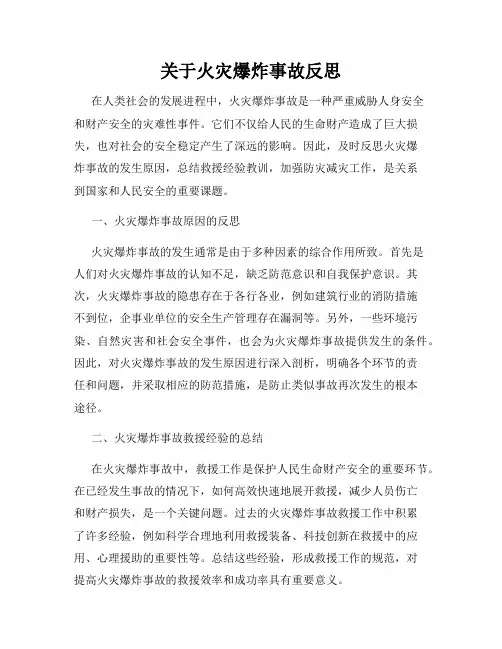 关于火灾爆炸事故反思

在人类社会的发展进程中，火灾爆炸事故是一种严重威胁人身安全和财产安全的灾难性事件。它们不仅给人民的生命财产造成了巨大损失，也对社会的安全稳定产生了深远的影响。因此，及时反思火灾爆炸事故的发生原因，总结救援经验教训，加强防灾减灾工作，是关系到国家和人民安全的重要课题。

一、火灾爆炸事故原因的反思

火灾爆炸事故的发生通常是由于多种因素的综合作用所致。首先是人们对火灾爆炸事故的认知不足，缺乏防范意识和自我保护意识。其次，火灾爆炸事故的隐患存在于各行各业，例如建筑行业的消防措施不到位，企事业单位的安全生产管理存在漏洞等。另外，一些环境污染、自然灾害和社会安全事件，也会为火灾爆炸事故提供发生的条件。因此，对火灾爆炸事故的发生原因进行深入剖析，明确各个环节的责任和问题，并采取相应的防范措施，是防止类似事故再次发生的根本途径。

二、火灾爆炸事故救援经验的总结

在火灾爆炸事故中，救援工作是保护人民生命财产安全的重要环节。在已经发生事故的情况下，如何高效快速地展开救援，减少人员伤亡和财产损失，是一个关键问题。过去的火灾爆炸事故救援工作中积累了许多经验，例如科学合理地利用救援装备、科技创新在救援中的应用、心理援助的重要性等。总结这些经验，形成救援工作的规范，对提高火灾爆炸事故的救援效率和成功率具有重要意义。